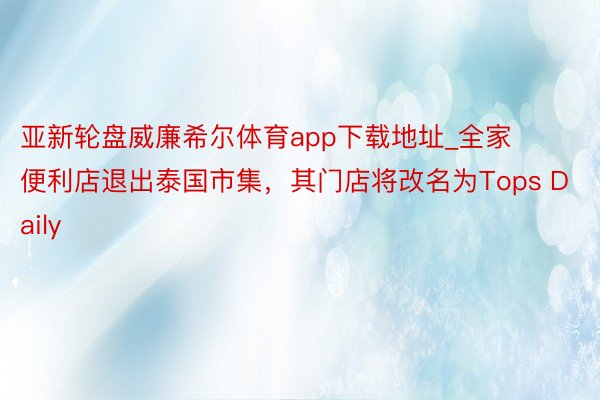 亚新轮盘威廉希尔体育app下载地址_全家便利店退出泰国市集，其门店将改名为Tops Daily